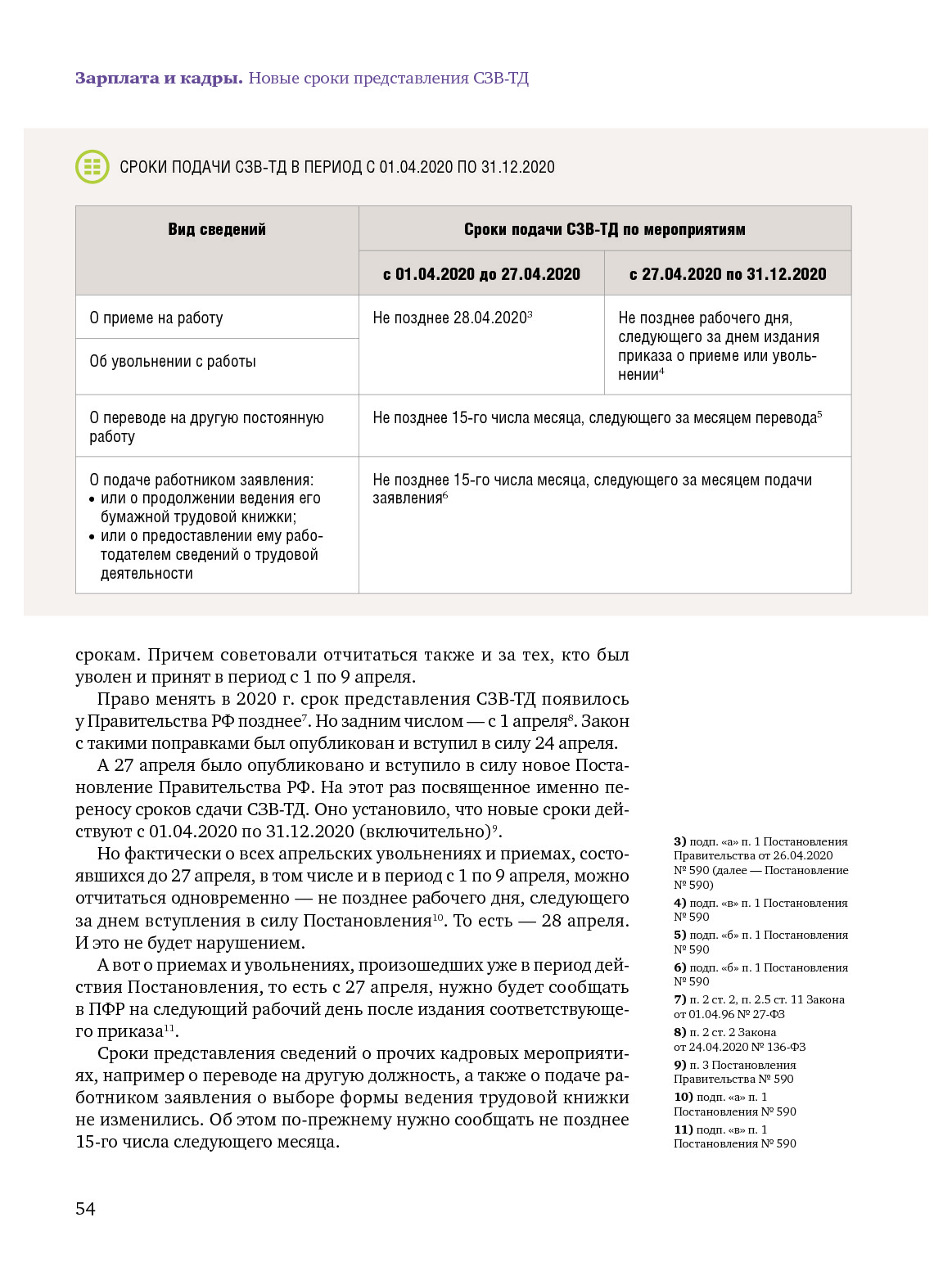 **Зарплата и кадры.** Новые сроки представления СЗВ-ТД

СРОКИ ПОДАЧИ СЗВ-ТД В ПЕРИОД С 01.04.2020 ПО 31.12.2020

| Вид сведений | Сроки подачи СЗВ-ТД по мероприятиям | |
|---|---|---|
| | с 01.04.2020 до 27.04.2020 | с 27.04.2020 по 31.12.2020 |
| О приеме на работу | Не позднее 28.04.2020$^3$ | Не позднее рабочего дня, следующего за днем издания приказа о приеме или увольнении$^4$ |
| Об увольнении с работы | | |
| О переводе на другую постоянную работу | Не позднее 15-го числа месяца, следующего за месяцем перевода$^5$ | |
| О подаче работником заявления: • или о продолжении ведения его бумажной трудовой книжки; • или о предоставлении ему работодателем сведений о трудовой деятельности | Не позднее 15-го числа месяца, следующего за месяцем подачи заявления$^6$ | |

срокам. Причем советовали отчитаться также и за тех, кто был уволен и принят в период с 1 по 9 апреля.

Право менять в 2020 г. срок представления СЗВ-ТД появилось у Правительства РФ позднее$^7$. Но задним числом — с 1 апреля$^8$. Закон с такими поправками был опубликован и вступил в силу 24 апреля.

А 27 апреля было опубликовано и вступило в силу новое Постановление Правительства РФ. На этот раз посвященное именно переносу сроков сдачи СЗВ-ТД. Оно установило, что новые сроки действуют с 01.04.2020 по 31.12.2020 (включительно)$^9$.

Но фактически о всех апрельских увольнениях и приемах, состоявшихся до 27 апреля, в том числе и в период с 1 по 9 апреля, можно отчитаться одновременно — не позднее рабочего дня, следующего за днем вступления в силу Постановления$^{10}$. То есть — 28 апреля. И это не будет нарушением.

А вот о приемах и увольнениях, произошедших уже в период действия Постановления, то есть с 27 апреля, нужно будет сообщать в ПФР на следующий рабочий день после издания соответствующего приказа$^{11}$.

Сроки представления сведений о прочих кадровых мероприятиях, например о переводе на другую должность, а также о подаче работником заявления о выборе формы ведения трудовой книжки не изменились. Об этом по-прежнему нужно сообщать не позднее 15-го числа следующего месяца.

**3)** подп. «а» п. 1 Постановления Правительства от 26.04.2020 № 590 (далее — Постановление № 590)
**4)** подп. «в» п. 1 Постановления № 590
**5)** подп. «б» п. 1 Постановления № 590
**6)** подп. «б» п. 1 Постановления № 590
**7)** п. 2 ст. 2, п. 2.5 ст. 11 Закона от 01.04.96 № 27-ФЗ
**8)** п. 2 ст. 2 Закона от 24.04.2020 № 136-ФЗ
**9)** п. 3 Постановления Правительства № 590
**10)** подп. «а» п. 1 Постановления № 590
**11)** подп. «в» п. 1 Постановления № 590

54